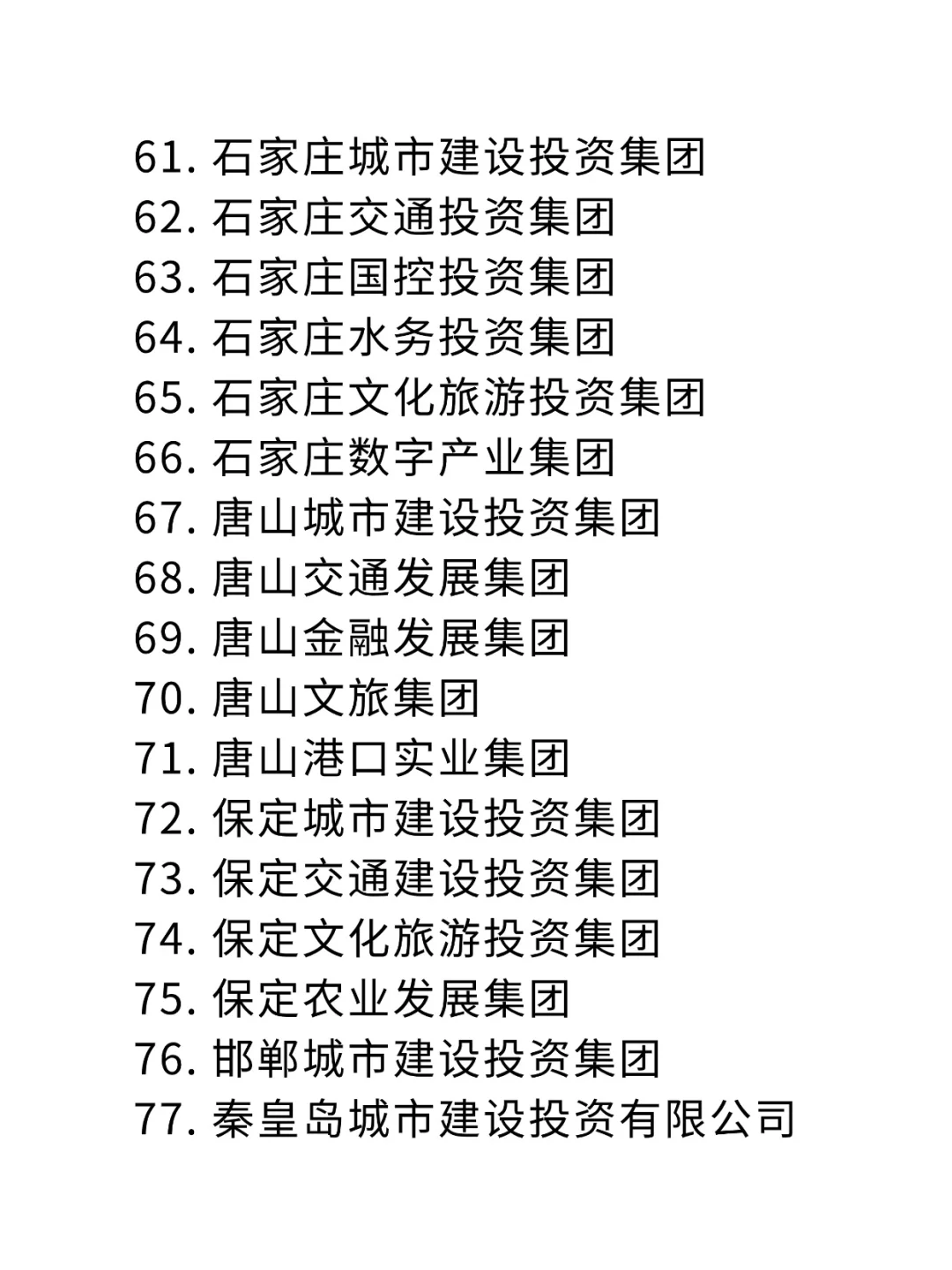 61. 石家庄城市建设投资集团
62. 石家庄交通投资集团
63. 石家庄国控投资集团
64. 石家庄水务投资集团
65. 石家庄文化旅游投资集团
66. 石家庄数字产业集团
67. 唐山城市建设投资集团
68. 唐山交通发展集团
69. 唐山金融发展集团
70. 唐山文旅集团
71. 唐山港口实业集团
72. 保定城市建设投资集团
73. 保定交通建设投资集团
74. 保定文化旅游投资集团
75. 保定农业发展集团
76. 邯郸城市建设投资集团
77. 秦皇岛城市建设投资有限公司